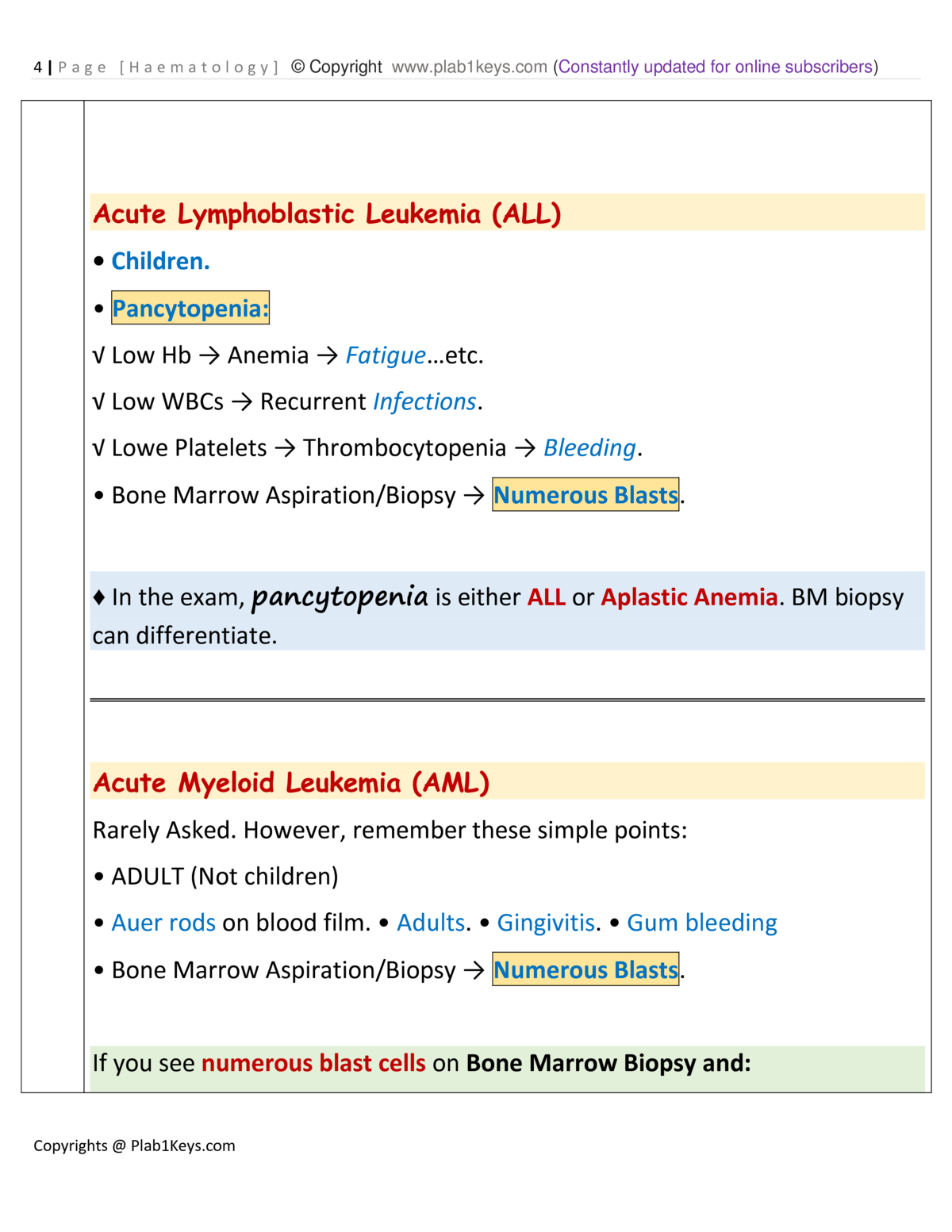 4 | Page [Haematology] © Copyright www.plab1keys.com (Constantly updated for online subscribers)

Acute Lymphoblastic Leukemia (ALL)

• Children.

• Pancytopenia:

√ Low Hb → Anemia → Fatigue…etc.

√ Low WBCs → Recurrent Infections.

√ Lowe Platelets → Thrombocytopenia → Bleeding.

• Bone Marrow Aspiration/Biopsy → Numerous Blasts.

♦ In the exam, pancytopenia is either ALL or Aplastic Anemia. BM biopsy can differentiate.

Acute Myeloid Leukemia (AML)

Rarely Asked. However, remember these simple points:

• ADULT (Not children)

• Auer rods on blood film. • Adults. • Gingivitis. • Gum bleeding

• Bone Marrow Aspiration/Biopsy → Numerous Blasts.

If you see numerous blast cells on Bone Marrow Biopsy and:

Copyrights @ Plab1Keys.com